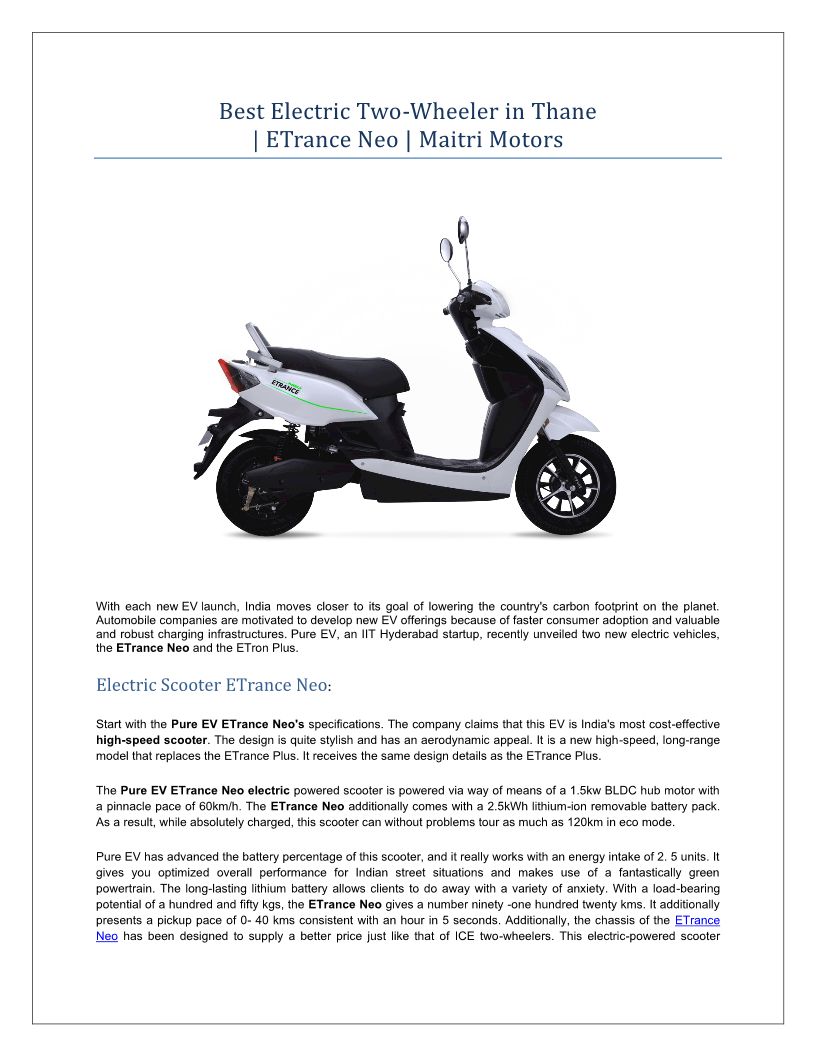 Best Electric Two-Wheeler in Thane | ETrance Neo | Maitri Motors

ETRANCE

With each new EV launch, India moves closer to its goal of lowering the country's carbon footprint on the planet. Automobile companies are motivated to develop new EV offerings because of faster consumer adoption and valuable and robust charging infrastructures. Pure EV, an IIT Hyderabad startup, recently unveiled two new electric vehicles, the ETrance Neo and the ETron Plus.

Electric Scooter ETrance Neo:

Start with the Pure EV ETrance Neo's specifications. The company claims that this EV is India's most cost-effective high-speed scooter. The design is quite stylish and has an aerodynamic appeal. It is a new high-speed, long-range model that replaces the ETrance Plus. It receives the same design details as the ETrance Plus.

The Pure EV ETrance Neo electric powered scooter is powered via way of means of a 1.5kw BLDC hub motor with a pinnacle pace of 60km/h. The ETrance Neo additionally comes with a 2.5kWh lithium-ion removable battery pack. As a result, while absolutely charged, this scooter can without problems tour as much as 120km in eco mode.

Pure EV has advanced the battery percentage of this scooter, and it really works with an energy intake of 2. 5 units. It gives you optimized overall performance for Indian street situations and makes use of a fantastically green powertrain. The long-lasting lithium battery allows clients to do away with a variety of anxiety. With a load-bearing potential of a hundred and fifty kgs, the ETrance Neo gives a number ninety -one hundred twenty kms. It additionally presents a pickup pace of 0- 40 kms consistent with an hour in 5 seconds. Additionally, the chassis of the ETrance Neo has been designed to supply a better price just like that of ICE two-wheelers. This electric-powered scooter